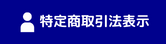 特定商取引法表示